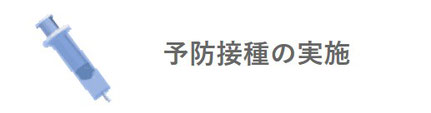 予防接種の実施